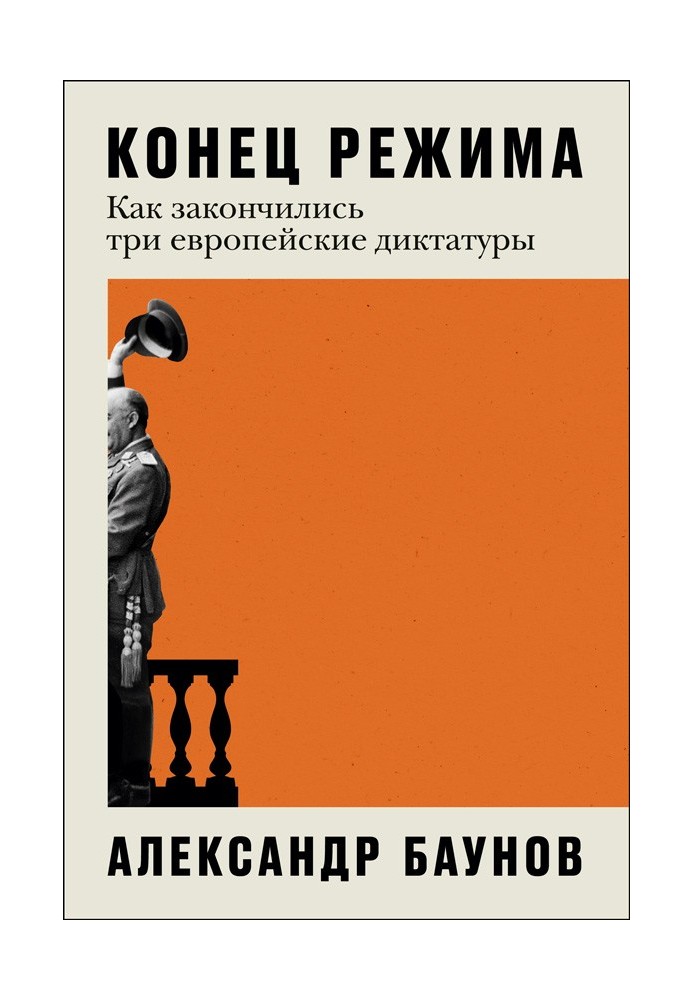 КОНЕЦ РЕЖИМА

Как закончились три европейские диктатуры

АЛЕКСАНДР БАУНОВ